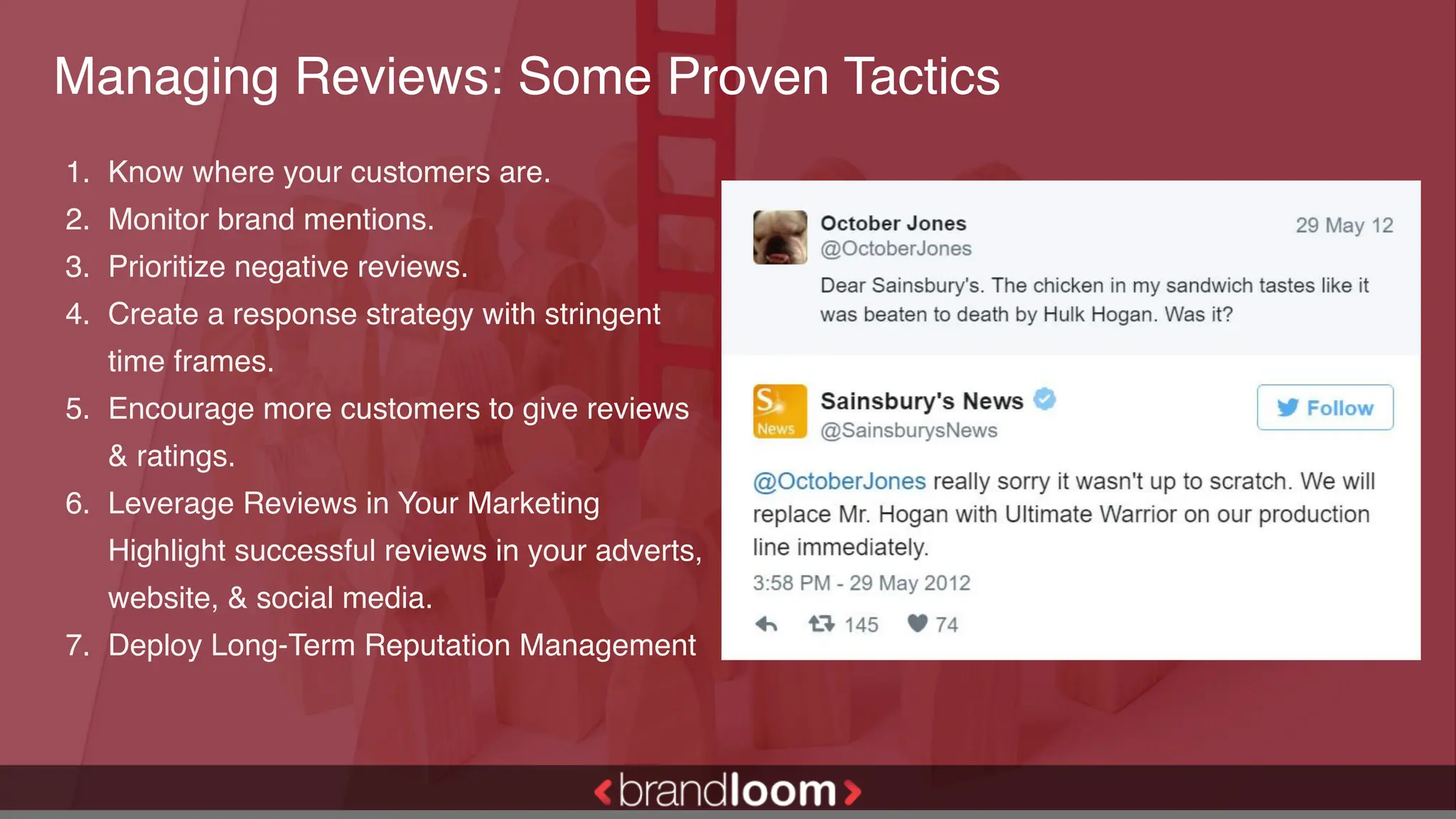 Managing Reviews: Some Proven Tactics

1. Know where your customers are.
2. Monitor brand mentions.
3. Prioritize negative reviews.
4. Create a response strategy with stringent time frames.
5. Encourage more customers to give reviews & ratings.
6. Leverage Reviews in Your Marketing Highlight successful reviews in your adverts, website, & social media.
7. Deploy Long-Term Reputation Management

October Jones
@OctoberJones
29 May 12

Dear Sainsbury's. The chicken in my sandwich tastes like it was beaten to death by Hulk Hogan. Was it?

S News
Sainsbury's News
@SainsburysNews
Follow

@OctoberJones really sorry it wasn't up to scratch. We will replace Mr. Hogan with Ultimate Warrior on our production line immediately.

3:58 PM - 29 May 2012

145 74

brandloom